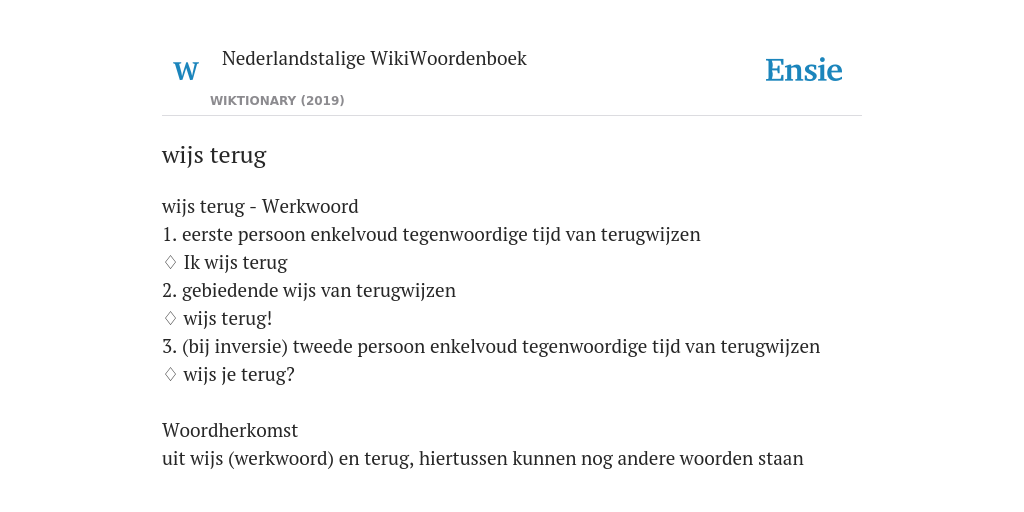 W Nederlandstalige WikiWoordenboek

WIKTIONARY (2019)

Ensie

wijs terug

wijs terug - Werkwoord
1. eerste persoon enkelvoud tegenwoordige tijd van terugwijzen
♢ Ik wijs terug
2. gebiedende wijs van terugwijzen
♢ wijs terug!
3. (bij inversie) tweede persoon enkelvoud tegenwoordige tijd van terugwijzen
♢ wijs je terug?

Woordherkomst
uit wijs (werkwoord) en terug, hiertussen kunnen nog andere woorden staan